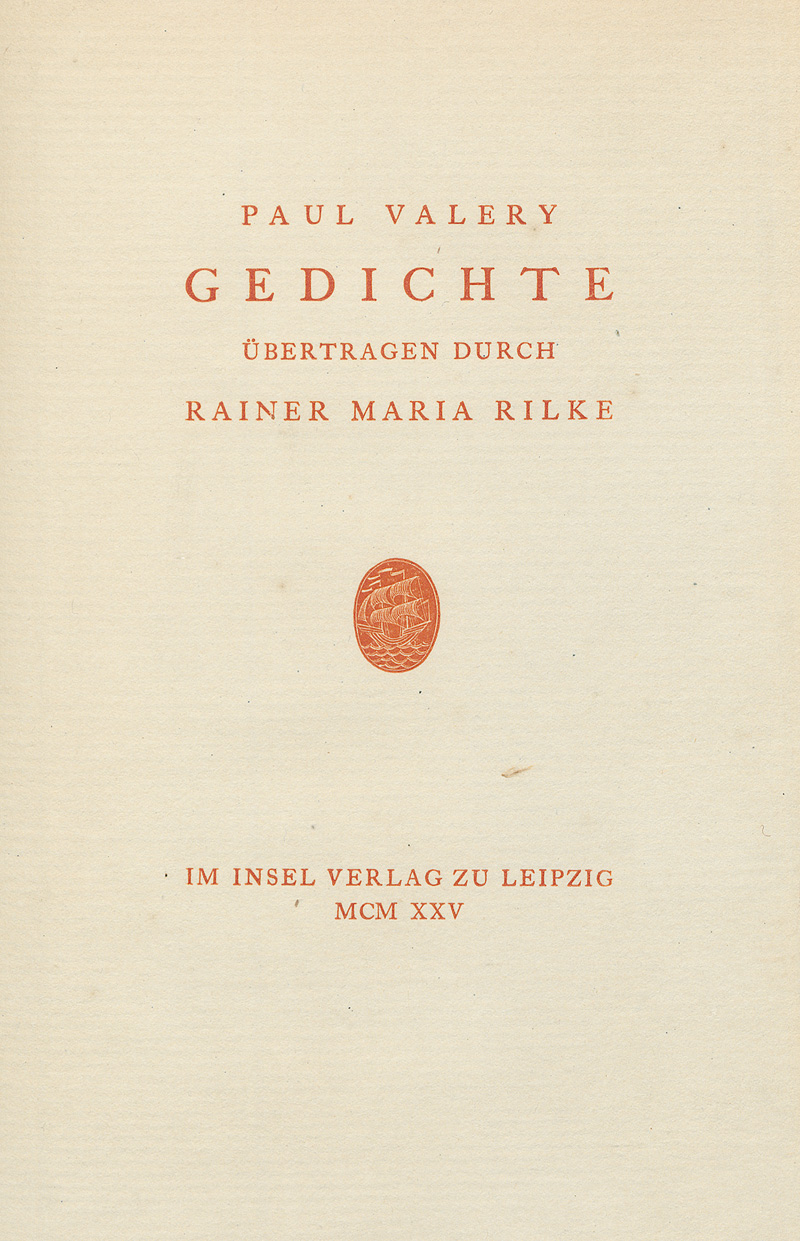 PAUL VALERY

GEDICHTE

ÜBERTRAGEN DURCH

RAINER MARIA RILKE

IM INSEL VERLAG ZU LEIPZIG
MCM XXV